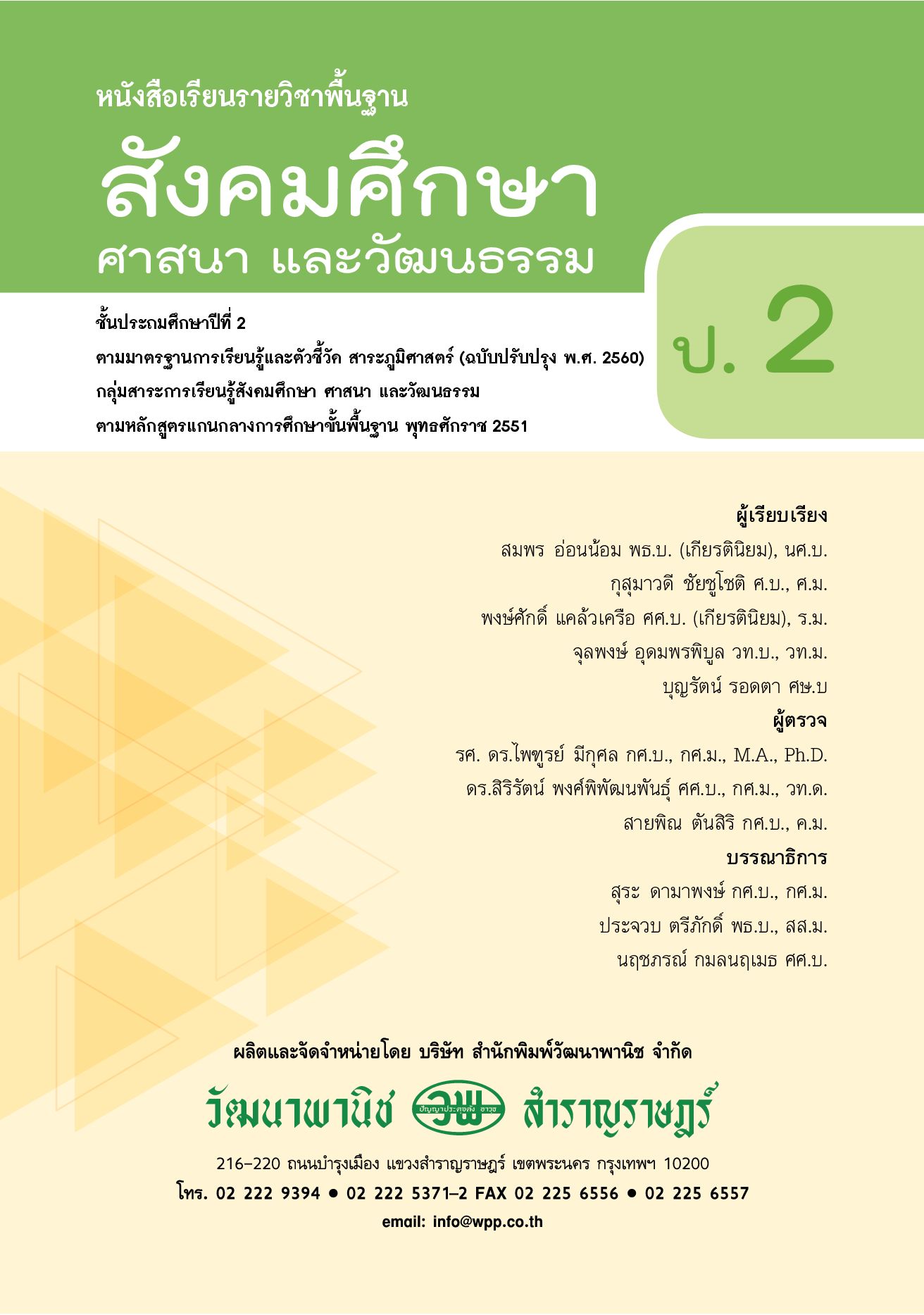 หนังสือเรียนรายวิชาพื้นฐาน

สังคมศึกษา

ศาสนา และวัฒนธรรม

ชั้นประถมศึกษาปีที่ 2

ตามมาตรฐานการเรียนรู้และตัวชี้วัด สาระภูมิศาสตร์ (ฉบับปรับปรุง พ.ศ. 2560)

กลุ่มสาระการเรียนรู้สังคมศึกษา ศาสนา และวัฒนธรรม

ตามหลักสูตรแกนกลางการศึกษาขั้นพื้นฐาน พุทธศักราช 2551

ป. 2

ผู้เรียบเรียง

สมพร อ่อนน้อม พธ.บ. (เกียรตินิยม), นศ.บ.

กุสุมาวดี ชัยชูโชติ ศ.บ., ศ.ม.

พงษ์ศักดิ์ แคล้วเครือ ศศ.บ. (เกียรตินิยม), ร.ม.

จุลพงษ์ อุดมพรพิบูล วท.บ., วท.ม.

บุญรัตน์ รอดตา ศษ.บ

ผู้ตรวจ

รศ. ดร.ไพฑูรย์ มีกุศล กศ.บ., กศ.ม., M.A., Ph.D.

ดร.สิริรัตน์ พงศ์พิพัฒนพันธุ์ ศศ.บ., กศ.ม., วท.ด.

สายพิณ ตันสิริ กศ.บ., ค.ม.

บรรณาธิการ

สุระ ดามาพงษ์ กศ.บ., กศ.ม.

ประจวบ ตรีภักดิ์ พธ.บ., สส.ม.

นฤชภรณ์ กมลนฤเมธ ศศ.บ.

ผลิตและจัดจำหน่ายโดย บริษัท สำนักพิมพ์วัฒนาพานิช จำกัด

วัฒนาพานิช วพ สำราญราษฎร์

216-220 ถนนบำรุงเมือง แขวงสำราญราษฎร์ เขตพระนคร กรุงเทพฯ 10200

โทร. 02 222 9394 • 02 222 5371-2 FAX 02 225 6556 • 02 225 6557

email: info@wpp.co.th